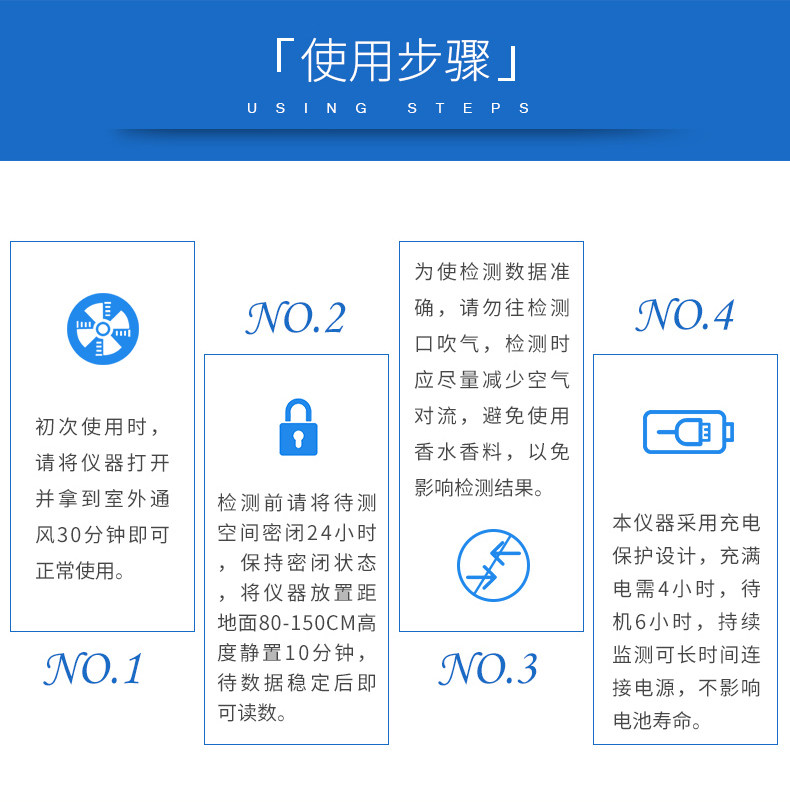 「使用步骤」
USING STEPS

初次使用时，请将仪器打开并拿到室外通风30分钟即可正常使用。

NO.1

NO.2

检测前请将待测空间密闭24小时，保持密闭状态，将仪器放置距地面80-150CM高度静置10分钟，待数据稳定后即可读数。

为使检测数据准确，请勿往检测口吹气，检测时应尽量减少空气对流，避免使用香水香料，以免影响检测结果。

NO.3

NO.4

本仪器采用充电保护设计，充满电需4小时，待机6小时，持续监测可长时间连接电源，不影响电池寿命。